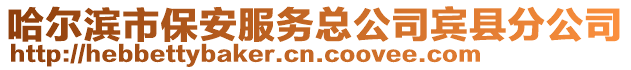 哈尔滨市保安服务总公司宾县分公司
http://hebbettybaker.cn.coovee.com